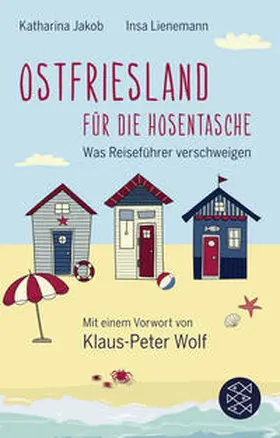 Katharina Jakob Insa Lienemann

OSTFRIESLAND
FÜR DIE HOSENTASCHE
Was Reiseführer verschweigen

Mit einem Vorwort von
Klaus-Peter Wolf